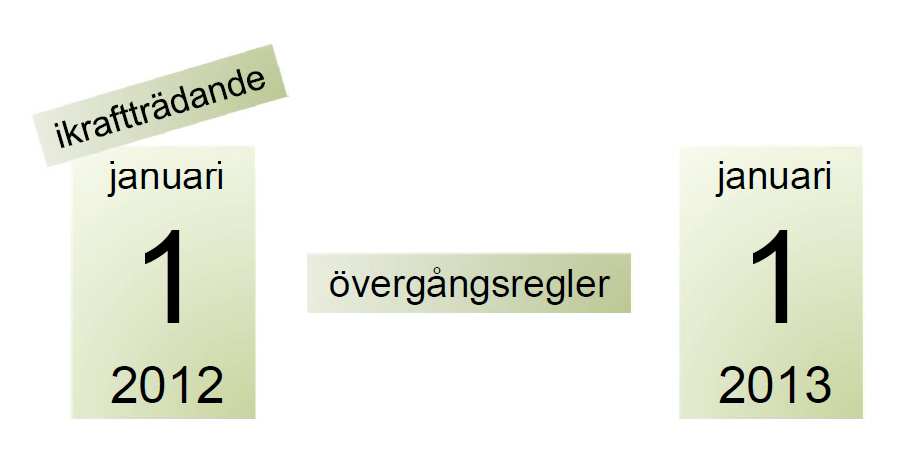 ikraftträdande

januari

1

2012

övergångsregler

januari

1

2013